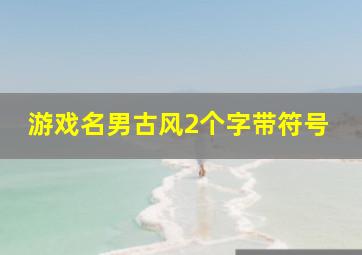 游戏名男古风2个字带符号